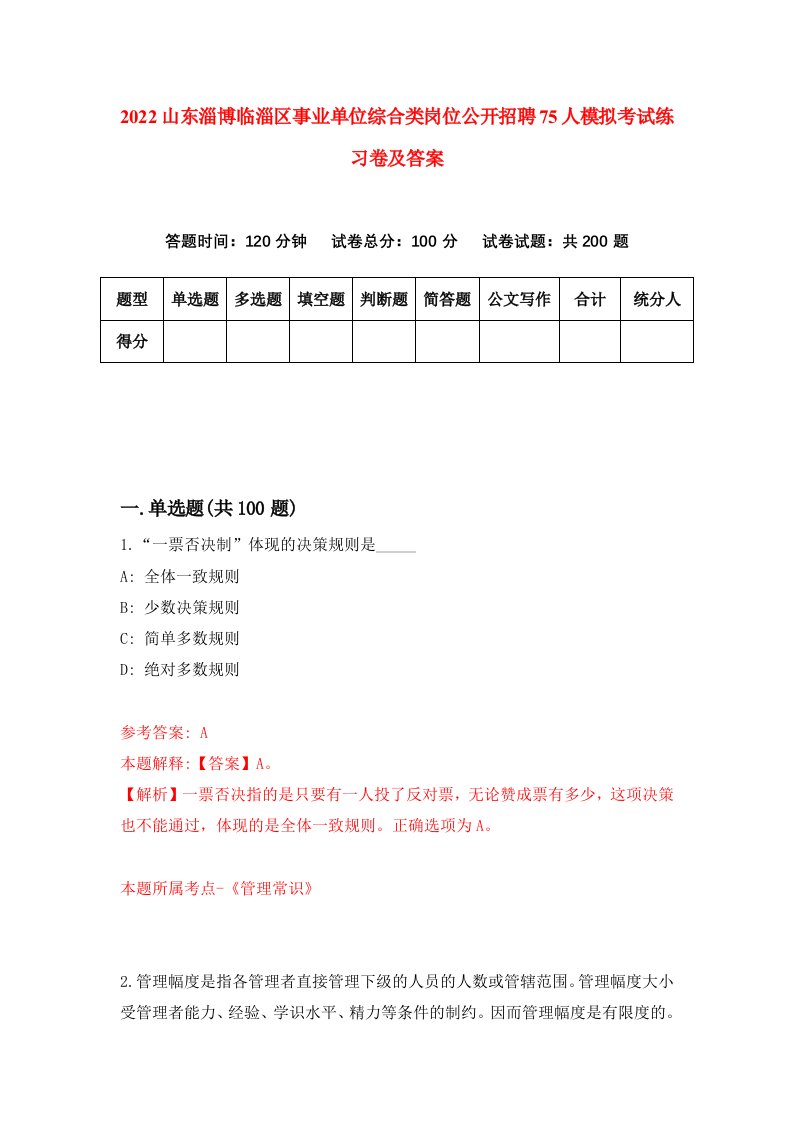 2022山东淄博临淄区事业单位综合类岗位公开招聘75人模拟考试练习卷及答案

答题时间：120分钟　试卷总分：100分　试卷试题：共200题

| 题型 | 单选题 | 多选题 | 填空题 | 判断题 | 简答题 | 公文写作 | 合计 | 统分人 |
|---|---|---|---|---|---|---|---|---|
| 得分 | | | | | | | | |

一.单选题(共100题)

1.“一票否决制”体现的决策规则是_____

A: 全体一致规则

B: 少数决策规则

C: 简单多数规则

D: 绝对多数规则

参考答案: A

本题解释:【答案】A。

【解析】一票否决指的是只要有一人投了反对票，无论赞成票有多少，这项决策也不能通过，体现的是全体一致规则。正确选项为A。

本题所属考点-《管理常识》

2.管理幅度是指各管理者直接管理下级的人员的人数或管辖范围。管理幅度大小受管理者能力、经验、学识水平、精力等条件的制约。因而管理幅度是有限度的。